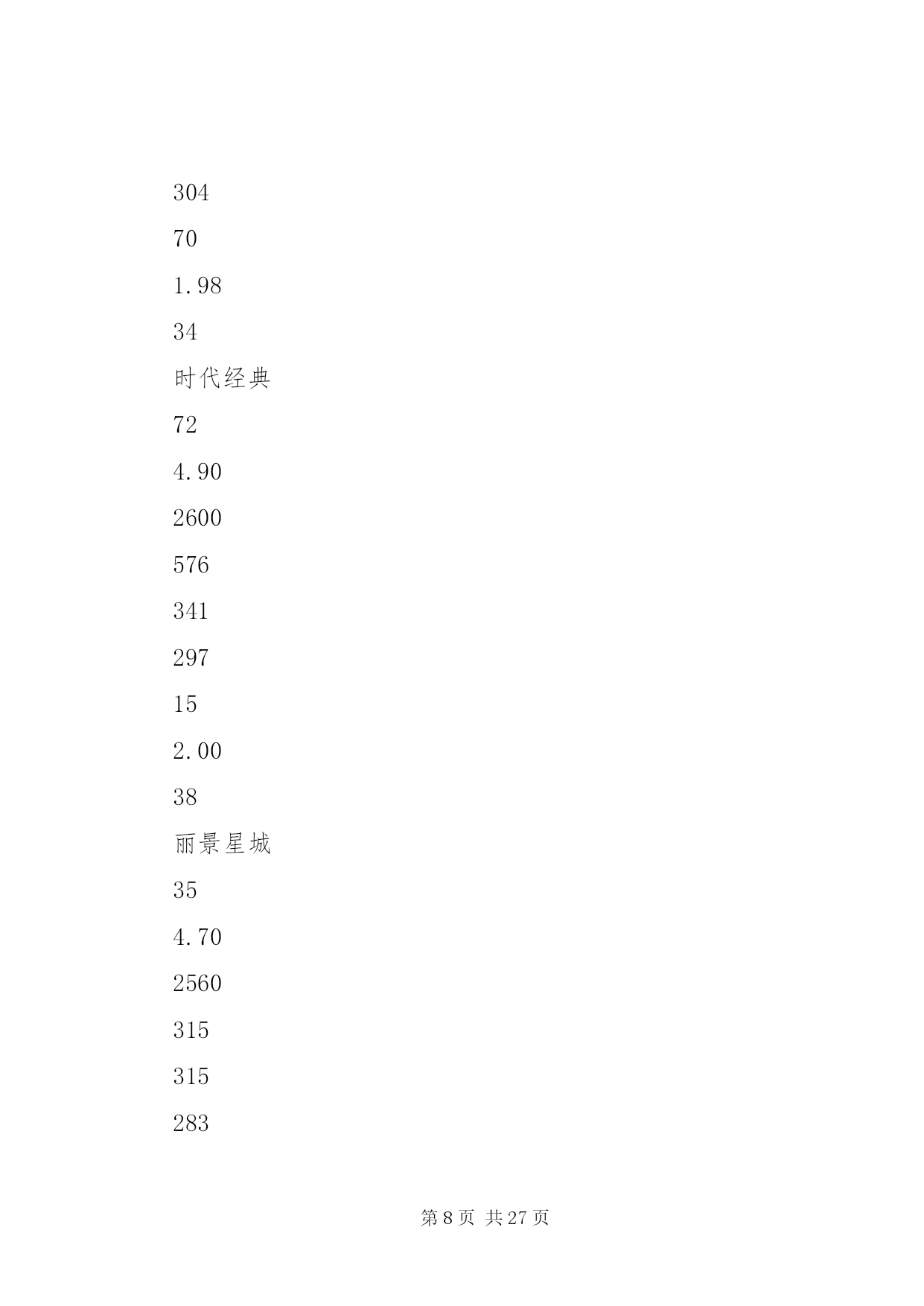 304

70

1.98

34

时代经典

72

4.90

2600

576

341

297

15

2.00

38

丽景星城

35

4.70

2560

315

315

283

第 8 页 共 27 页